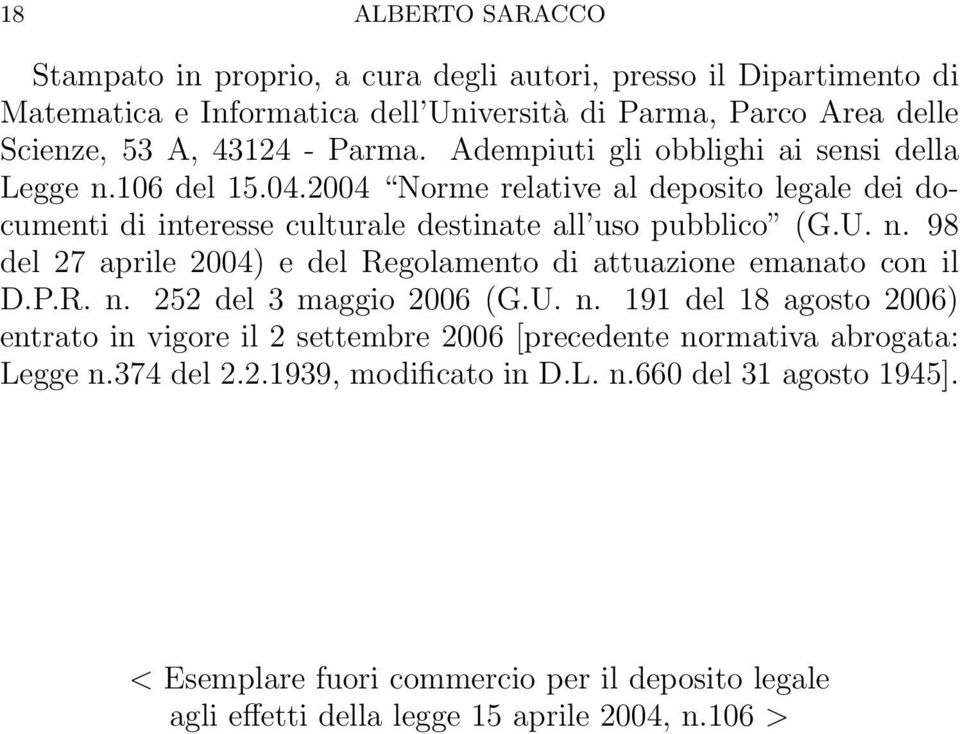 18 ALBERTO SARACCO

Stampato in proprio, a cura degli autori, presso il Dipartimento di Matematica e Informatica dell'Università di Parma, Parco Area delle Scienze, 53 A, 43124 - Parma. Adempiuti gli obblighi ai sensi della Legge n.106 del 15.04.2004 "Norme relative al deposito legale dei documenti di interesse culturale destinate all'uso pubblico" (G.U. n. 98 del 27 aprile 2004) e del Regolamento di attuazione emanato con il D.P.R. n. 252 del 3 maggio 2006 (G.U. n. 191 del 18 agosto 2006) entrato in vigore il 2 settembre 2006 [precedente normativa abrogata: Legge n.374 del 2.2.1939, modificato in D.L. n.660 del 31 agosto 1945].

< Esemplare fuori commercio per il deposito legale agli effetti della legge 15 aprile 2004, n.106 >